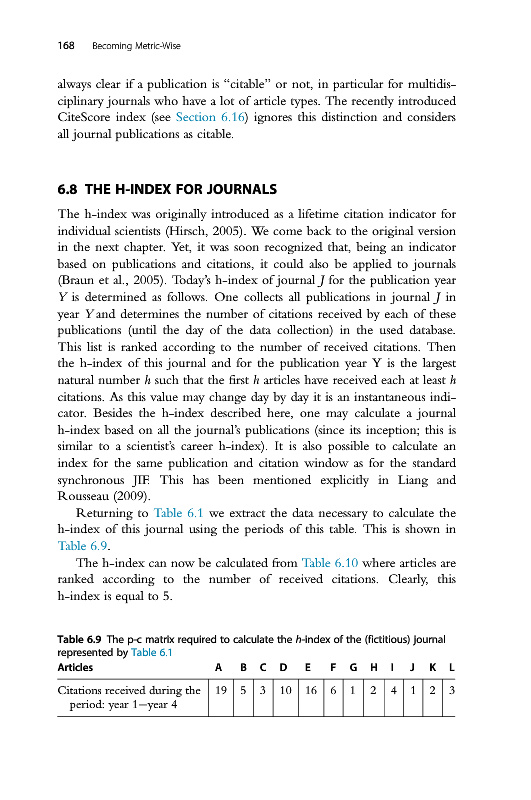 168 Becoming Metric-Wise

always clear if a publication is "citable" or not, in particular for multidisciplinary journals who have a lot of article types. The recently introduced CiteScore index (see Section 6.16) ignores this distinction and considers all journal publications as citable.

6.8 THE H-INDEX FOR JOURNALS

The h-index was originally introduced as a lifetime citation indicator for individual scientists (Hirsch, 2005). We come back to the original version in the next chapter. Yet, it was soon recognized that, being an indicator based on publications and citations, it could also be applied to journals (Braun et al., 2005). Today's h-index of journal $J$ for the publication year $Y$ is determined as follows. One collects all publications in journal $J$ in year $Y$ and determines the number of citations received by each of these publications (until the day of the data collection) in the used database. This list is ranked according to the number of received citations. Then the h-index of this journal and for the publication year Y is the largest natural number $h$ such that the first $h$ articles have received each at least $h$ citations. As this value may change day by day it is an instantaneous indicator. Besides the h-index described here, one may calculate a journal h-index based on all the journal's publications (since its inception; this is similar to a scientist's career h-index). It is also possible to calculate an index for the same publication and citation window as for the standard synchronous JIF. This has been mentioned explicitly in Liang and Rousseau (2009).

Returning to Table 6.1 we extract the data necessary to calculate the h-index of this journal using the periods of this table. This is shown in Table 6.9.

The h-index can now be calculated from Table 6.10 where articles are ranked according to the number of received citations. Clearly, this h-index is equal to 5.

Table 6.9 The p-c matrix required to calculate the $h$-index of the (fictitious) journal represented by Table 6.1

| Articles | A | B | C | D | E | F | G | H | I | J | K | L |
|---|---|---|---|---|---|---|---|---|---|---|---|---|
| Citations received during the period: year 1—year 4 | 19 | 5 | 3 | 10 | 16 | 6 | 1 | 2 | 4 | 1 | 2 | 3 |